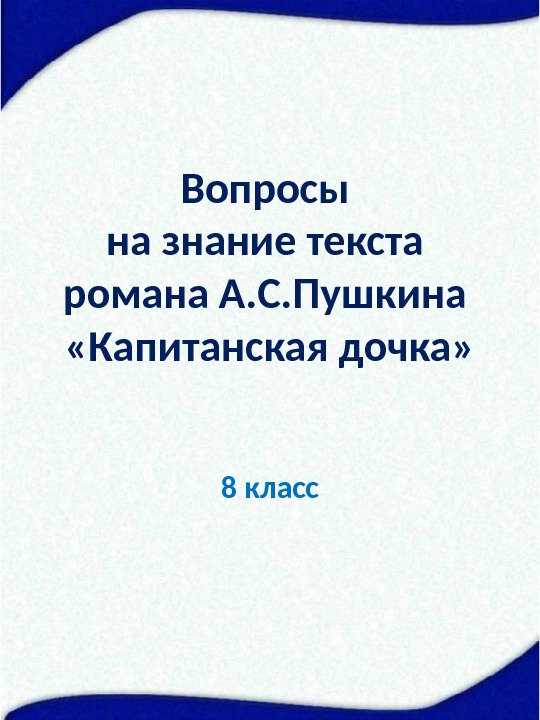 Вопросы
на знание текста
романа А.С.Пушкина
«Капитанская дочка»

8 класс